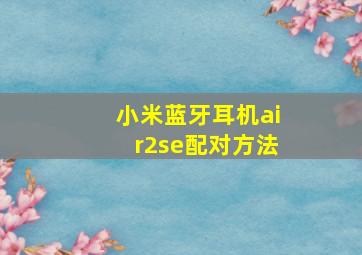 小米蓝牙耳机air2se配对方法